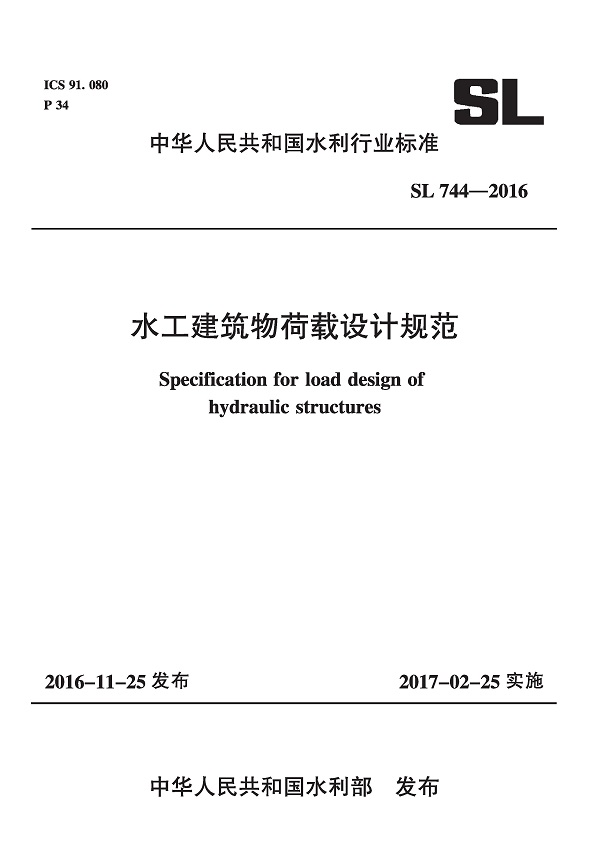 ICS 91. 080
P 34

SL

中华人民共和国水利行业标准

SL 744—2016

水工建筑物荷载设计规范

Specification for load design of hydraulic structures

2016-11-25 发布

2017-02-25 实施

中华人民共和国水利部 发布